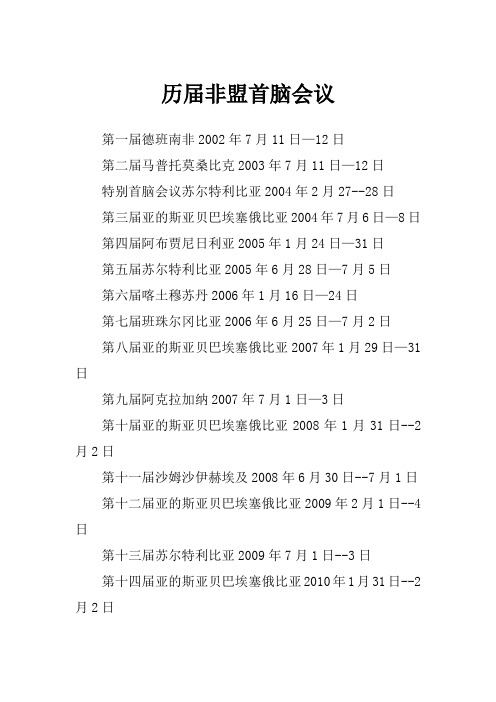 历届非盟首脑会议

第一届德班南非 2002 年 7 月 11 日—12 日

第二届马普托莫桑比克 2003 年 7 月 11 日—12 日

特别首脑会议苏尔特利比亚 2004 年 2 月 27--28 日

第三届亚的斯亚贝巴埃塞俄比亚 2004 年 7 月 6 日—8 日

第四届阿布贾尼日利亚 2005 年 1 月 24 日—31 日

第五届苏尔特利比亚 2005 年 6 月 28 日—7 月 5 日

第六届喀土穆苏丹 2006 年 1 月 16 日—24 日

第七届班珠尔冈比亚 2006 年 6 月 25 日—7 月 2 日

第八届亚的斯亚贝巴埃塞俄比亚 2007 年 1 月 29 日—31 日

第九届阿克拉加纳 2007 年 7 月 1 日—3 日

第十届亚的斯亚贝巴埃塞俄比亚 2008 年 1 月 31 日--2 月 2 日

第十一届沙姆沙伊赫埃及 2008 年 6 月 30 日--7 月 1 日

第十二届亚的斯亚贝巴埃塞俄比亚 2009 年 2 月 1 日--4 日

第十三届苏尔特利比亚 2009 年 7 月 1 日--3 日

第十四届亚的斯亚贝巴埃塞俄比亚 2010 年 1 月 31 日--2 月 2 日